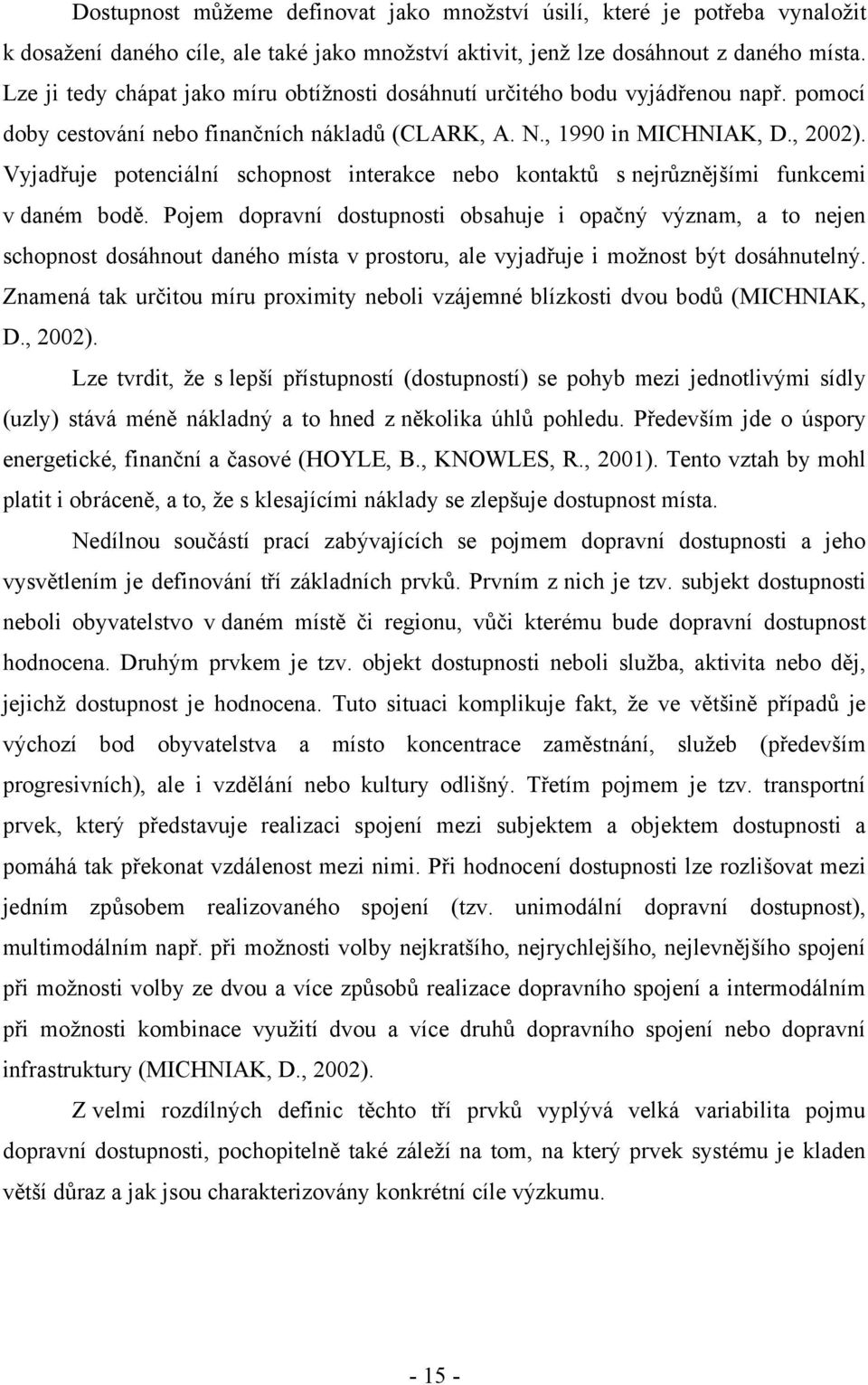 Dostupnost můžeme definovat jako množství úsilí, které je potřeba vynaložit k dosažení daného cíle, ale také jako množství aktivit, jenž lze dosáhnout z daného místa. Lze ji tedy chápat jako míru obtížnosti dosáhnutí určitého bodu vyjádřenou např. pomocí doby cestování nebo finančních nákladů (CLARK, A. N., 1990 in MICHNIAK, D., 2002). Vyjadřuje potenciální schopnost interakce nebo kontaktů s nejrůznějšími funkcemi v daném bodě. Pojem dopravní dostupnosti obsahuje i opačný význam, a to nejen schopnost dosáhnout daného místa v prostoru, ale vyjadřuje i možnost být dosáhnutelný. Znamená tak určitou míru proximity neboli vzájemné blízkosti dvou bodů (MICHNIAK, D., 2002).

Lze tvrdit, že s lepší přístupností (dostupností) se pohyb mezi jednotlivými sídly (uzly) stává méně nákladný a to hned z několika úhlů pohledu. Především jde o úspory energetické, finanční a časové (HOYLE, B., KNOWLES, R., 2001). Tento vztah by mohl platit i obráceně, a to, že s klesajícími náklady se zlepšuje dostupnost místa.

Nedílnou součástí prací zabývajících se pojmem dopravní dostupnosti a jeho vysvětlením je definování tří základních prvků. Prvním z nich je tzv. subjekt dostupnosti neboli obyvatelstvo v daném místě či regionu, vůči kterému bude dopravní dostupnost hodnocena. Druhým prvkem je tzv. objekt dostupnosti neboli služba, aktivita nebo děj, jejichž dostupnost je hodnocena. Tuto situaci komplikuje fakt, že ve většině případů je výchozí bod obyvatelstva a místo koncentrace zaměstnání, služeb (především progresivních), ale i vzdělání nebo kultury odlišný. Třetím pojmem je tzv. transportní prvek, který představuje realizaci spojení mezi subjektem a objektem dostupnosti a pomáhá tak překonat vzdálenost mezi nimi. Při hodnocení dostupnosti lze rozlišovat mezi jedním způsobem realizovaného spojení (tzv. unimodální dopravní dostupnost), multimodálním např. při možnosti volby nejkratšího, nejrychlejšího, nejlevnějšího spojení při možnosti volby ze dvou a více způsobů realizace dopravního spojení a intermodálním při možnosti kombinace využití dvou a více druhů dopravního spojení nebo dopravní infrastruktury (MICHNIAK, D., 2002).

Z velmi rozdílných definic těchto tří prvků vyplývá velká variabilita pojmu dopravní dostupnosti, pochopitelně také záleží na tom, na který prvek systému je kladen větší důraz a jak jsou charakterizovány konkrétní cíle výzkumu.

- 15 -